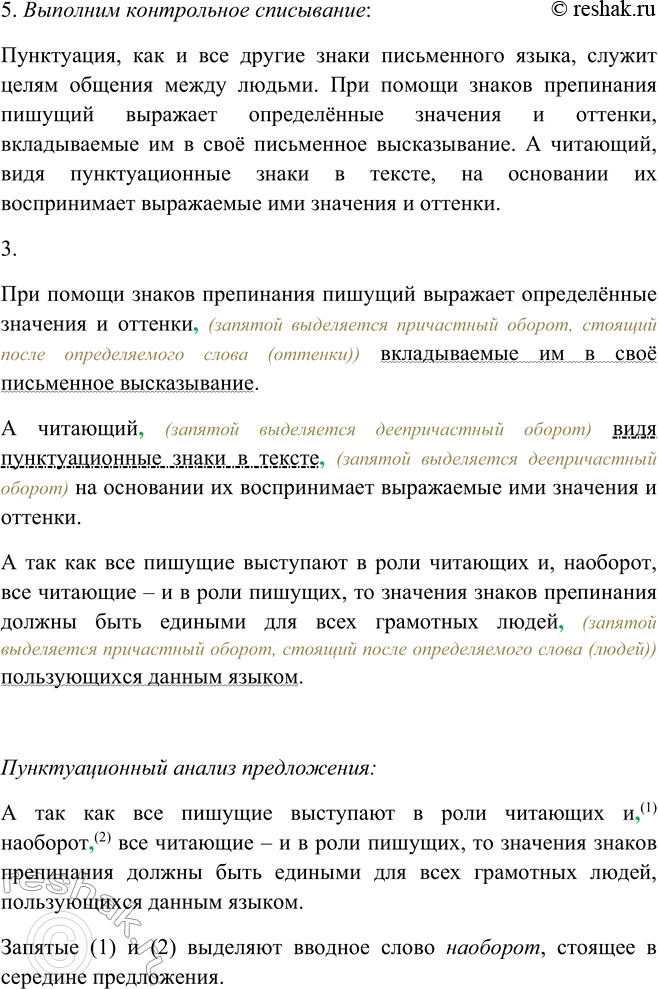 5. Выполним контрольное списывание: © reshak.ru

Пунктуация, как и все другие знаки письменного языка, служит целям общения между людьми. При помощи знаков препинания пишущий выражает определённые значения и оттенки, вкладываемые им в своё письменное высказывание. А читающий, видя пунктуационные знаки в тексте, на основании их воспринимает выражаемые ими значения и оттенки.

3.

При помощи знаков препинания пишущий выражает определённые значения и оттенки, (запятой выделяется причастный оборот, стоящий после определяемого слова (оттенки)) вкладываемые им в своё письменное высказывание.

А читающий, (запятой выделяется деепричастный оборот) видя пунктуационные знаки в тексте, (запятой выделяется деепричастный оборот) на основании их воспринимает выражаемые ими значения и оттенки.

А так как все пишущие выступают в роли читающих и, наоборот, все читающие – и в роли пишущих, то значения знаков препинания должны быть едиными для всех грамотных людей, (запятой выделяется причастный оборот, стоящий после определяемого слова (людей)) пользующихся данным языком.

Пунктуационный анализ предложения:

А так как все пишущие выступают в роли читающих и,$^{(1)}$ наоборот,$^{(2)}$ все читающие – и в роли пишущих, то значения знаков препинания должны быть едиными для всех грамотных людей, пользующихся данным языком.

Запятые (1) и (2) выделяют вводное слово наоборот, стоящее в середине предложения.

reshak.ru